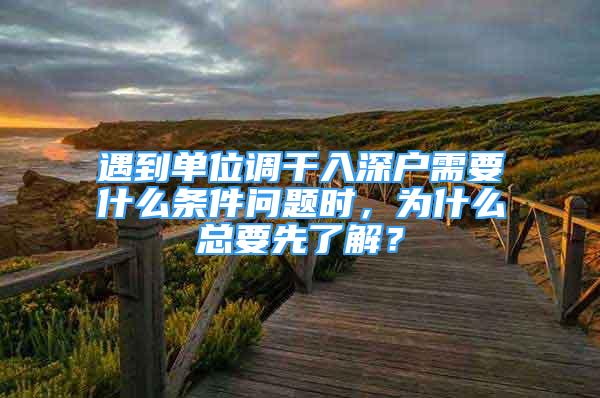 遇到单位调干入深户需要什么条件问题时，为什么总要先了解？